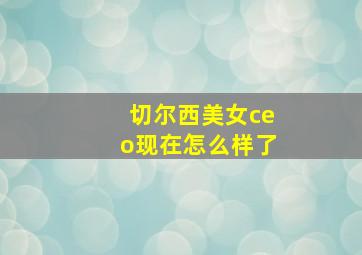 切尔西美女ceo现在怎么样了